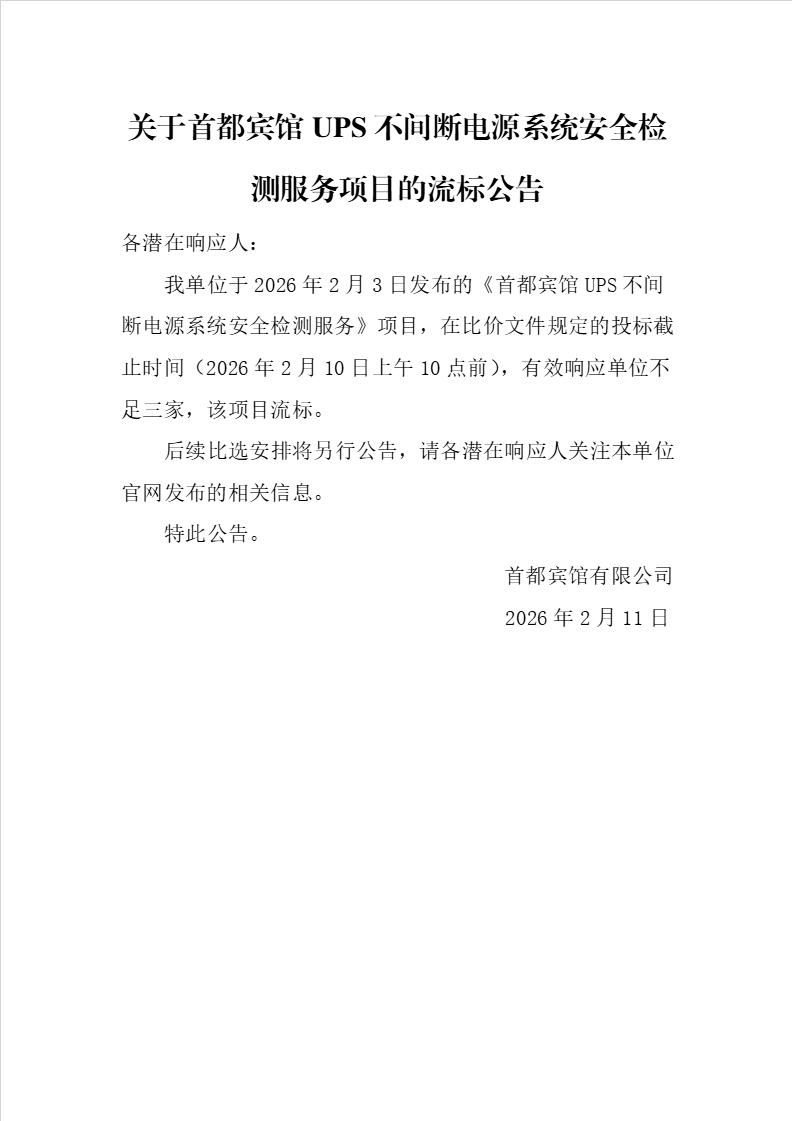 关于首都宾馆 UPS 不间断电源系统安全检测服务项目的流标公告

各潜在响应人：

我单位于 2026 年 2 月 3 日发布的《首都宾馆 UPS 不间断电源系统安全检测服务》项目，在比价文件规定的投标截止时间（2026 年 2 月 10 日上午 10 点前），有效响应单位不足三家，该项目流标。

后续比选安排将另行公告，请各潜在响应人关注本单位官网发布的相关信息。

特此公告。

首都宾馆有限公司

2026 年 2 月 11 日